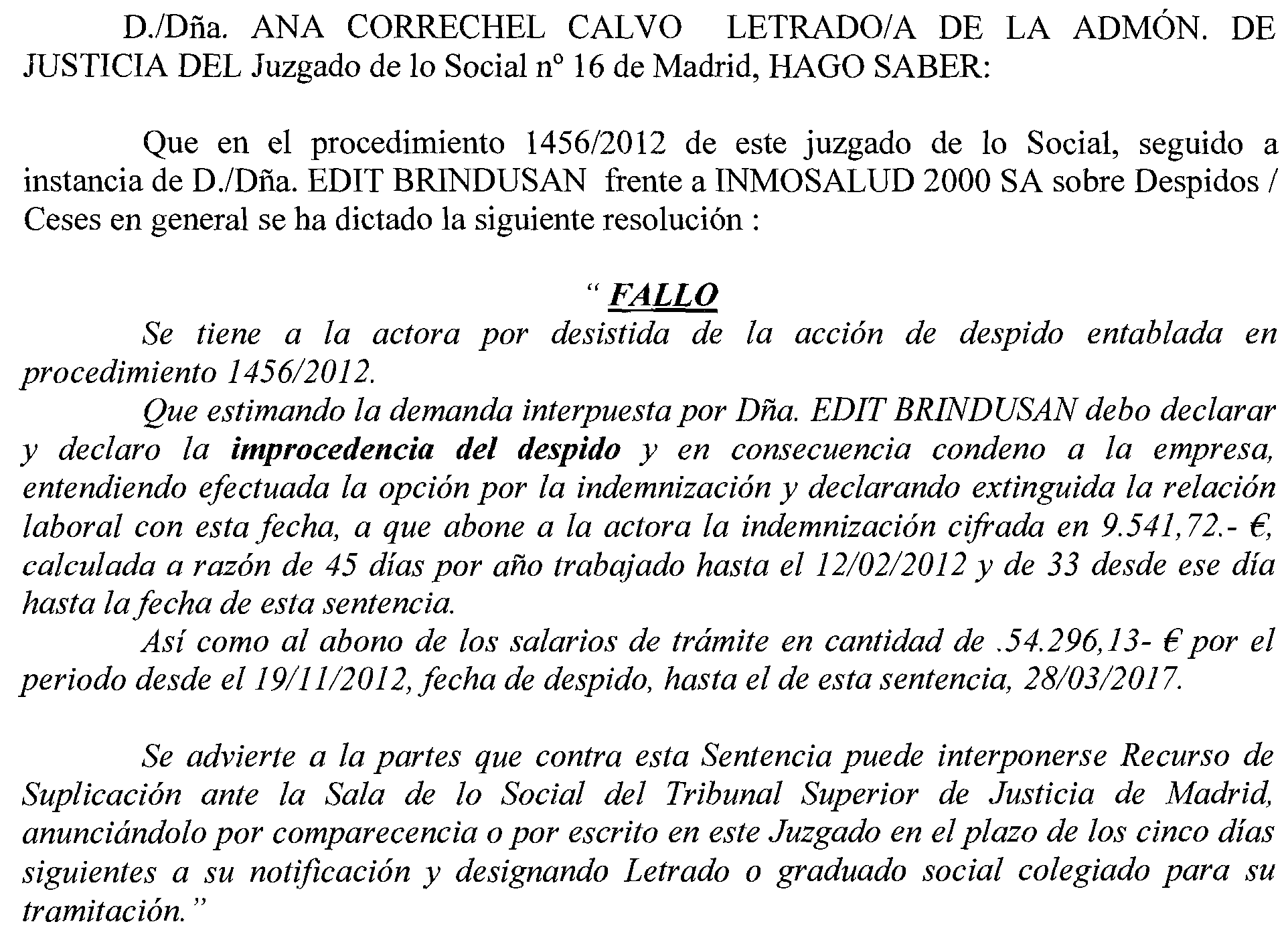 D./Dña. ANA CORRECHEL CALVO LETRADO/A DE LA ADMÓN. DE JUSTICIA DEL Juzgado de lo Social nº 16 de Madrid, HAGO SABER:

Que en el procedimiento 1456/2012 de este juzgado de lo Social, seguido a instancia de D./Dña. EDIT BRINDUSAN frente a INMOSALUD 2000 SA sobre Despidos / Ceses en general se ha dictado la siguiente resolución :

“ FALLO

Se tiene a la actora por desistida de la acción de despido entablada en procedimiento 1456/2012.

Que estimando la demanda interpuesta por Dña. EDIT BRINDUSAN debo declarar y declaro la improcedencia del despido y en consecuencia condeno a la empresa, entendiendo efectuada la opción por la indemnización y declarando extinguida la relación laboral con esta fecha, a que abone a la actora la indemnización cifrada en 9.541,72.- €, calculada a razón de 45 días por año trabajado hasta el 12/02/2012 y de 33 desde ese día hasta la fecha de esta sentencia.

Así como al abono de los salarios de trámite en cantidad de .54.296,13- € por el periodo desde el 19/11/2012, fecha de despido, hasta el de esta sentencia, 28/03/2017.

Se advierte a la partes que contra esta Sentencia puede interponerse Recurso de Suplicación ante la Sala de lo Social del Tribunal Superior de Justicia de Madrid, anunciándolo por comparecencia o por escrito en este Juzgado en el plazo de los cinco días siguientes a su notificación y designando Letrado o graduado social colegiado para su tramitación.”